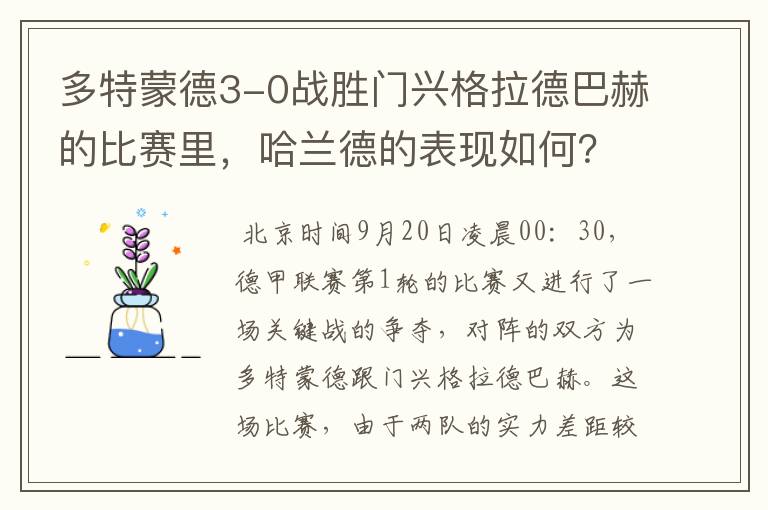 多特蒙德3-0战胜门兴格拉德巴赫的比赛里，哈兰德的表现如何？

北京时间9月20日凌晨00：30，德甲联赛第1轮的比赛又进行了一场关键战的争夺，对阵的双方为多特蒙德跟门兴格拉德巴赫。这场比赛，由于两队的实力差距较